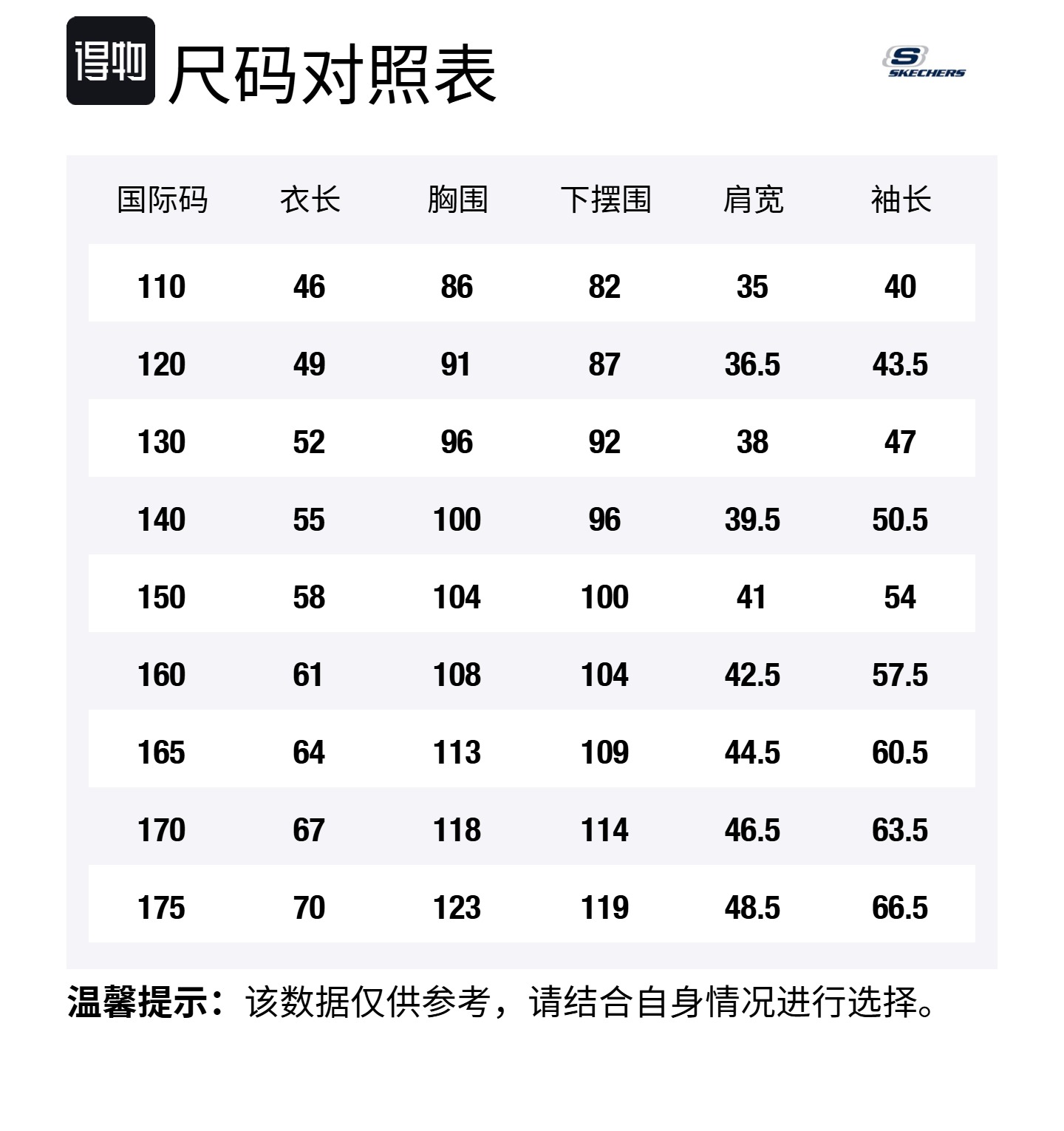 得物 尺码对照表

SKECHERS

| 国际码 | 衣长 | 胸围 | 下摆围 | 肩宽 | 袖长 |
|---|---|---|---|---|---|
| 110 | 46 | 86 | 82 | 35 | 40 |
| 120 | 49 | 91 | 87 | 36.5 | 43.5 |
| 130 | 52 | 96 | 92 | 38 | 47 |
| 140 | 55 | 100 | 96 | 39.5 | 50.5 |
| 150 | 58 | 104 | 100 | 41 | 54 |
| 160 | 61 | 108 | 104 | 42.5 | 57.5 |
| 165 | 64 | 113 | 109 | 44.5 | 60.5 |
| 170 | 67 | 118 | 114 | 46.5 | 63.5 |
| 175 | 70 | 123 | 119 | 48.5 | 66.5 |

温馨提示：该数据仅供参考，请结合自身情况进行选择。